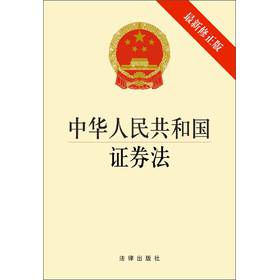 最新修正版

中华人民共和国
证券法

法律出版社